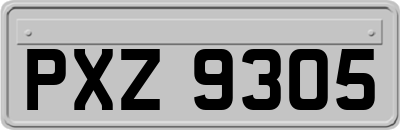 PXZ 9305